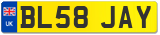 UK

BL58 JAY